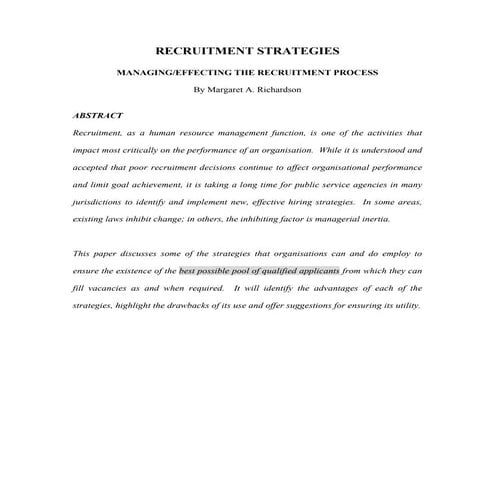 RECRUITMENT STRATEGIES

MANAGING/EFFECTING THE RECRUITMENT PROCESS

By Margaret A. Richardson

ABSTRACT

Recruitment, as a human resource management function, is one of the activities that impact most critically on the performance of an organisation. While it is understood and accepted that poor recruitment decisions continue to affect organisational performance and limit goal achievement, it is taking a long time for public service agencies in many jurisdictions to identify and implement new, effective hiring strategies. In some areas, existing laws inhibit change; in others, the inhibiting factor is managerial inertia.

This paper discusses some of the strategies that organisations can and do employ to ensure the existence of the best possible pool of qualified applicants from which they can fill vacancies as and when required. It will identify the advantages of each of the strategies, highlight the drawbacks of its use and offer suggestions for ensuring its utility.